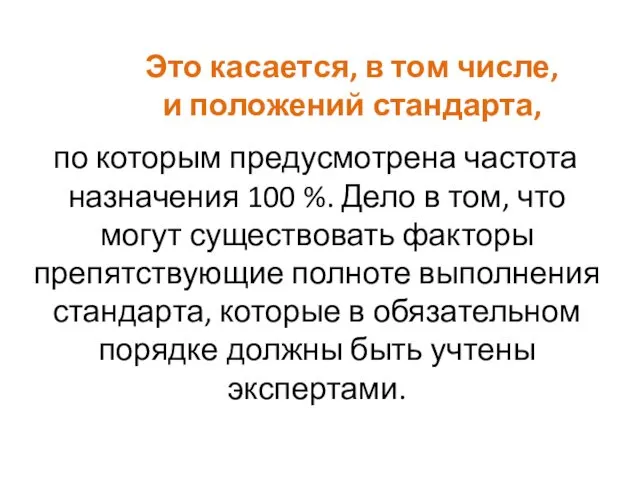 Это касается, в том числе, и положений стандарта,

по которым предусмотрена частота назначения 100 %. Дело в том, что могут существовать факторы препятствующие полноте выполнения стандарта, которые в обязательном порядке должны быть учтены экспертами.